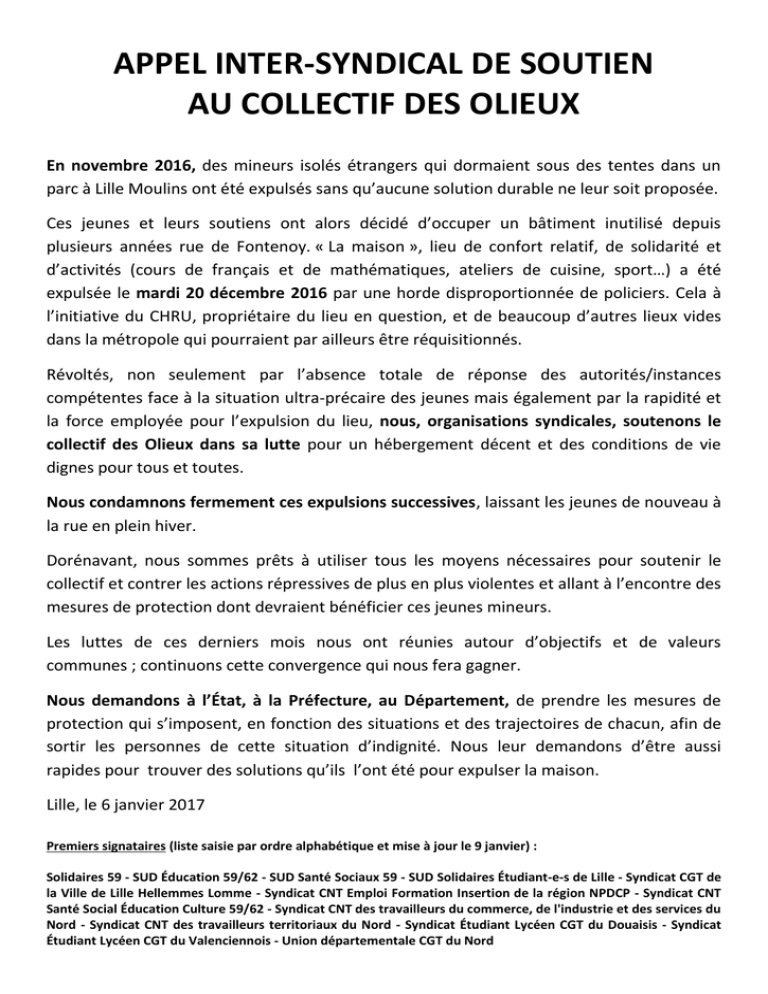 APPEL INTER-SYNDICAL DE SOUTIEN AU COLLECTIF DES OLIEUX

En novembre 2016, des mineurs isolés étrangers qui dormaient sous des tentes dans un parc à Lille Moulins ont été expulsés sans qu'aucune solution durable ne leur soit proposée.

Ces jeunes et leurs soutiens ont alors décidé d'occuper un bâtiment inutilisé depuis plusieurs années rue de Fontenoy. « La maison », lieu de confort relatif, de solidarité et d'activités (cours de français et de mathématiques, ateliers de cuisine, sport…) a été expulsée le mardi 20 décembre 2016 par une horde disproportionnée de policiers. Cela à l'initiative du CHRU, propriétaire du lieu en question, et de beaucoup d'autres lieux vides dans la métropole qui pourraient par ailleurs être réquisitionnés.

Révoltés, non seulement par l'absence totale de réponse des autorités/instances compétentes face à la situation ultra-précaire des jeunes mais également par la rapidité et la force employée pour l'expulsion du lieu, nous, organisations syndicales, soutenons le collectif des Olieux dans sa lutte pour un hébergement décent et des conditions de vie dignes pour tous et toutes.

Nous condamnons fermement ces expulsions successives, laissant les jeunes de nouveau à la rue en plein hiver.

Dorénavant, nous sommes prêts à utiliser tous les moyens nécessaires pour soutenir le collectif et contrer les actions répressives de plus en plus violentes et allant à l'encontre des mesures de protection dont devraient bénéficier ces jeunes mineurs.

Les luttes de ces derniers mois nous ont réunies autour d'objectifs et de valeurs communes ; continuons cette convergence qui nous fera gagner.

Nous demandons à l'État, à la Préfecture, au Département, de prendre les mesures de protection qui s'imposent, en fonction des situations et des trajectoires de chacun, afin de sortir les personnes de cette situation d'indignité. Nous leur demandons d'être aussi rapides pour trouver des solutions qu'ils l'ont été pour expulser la maison.

Lille, le 6 janvier 2017

Premiers signataires (liste saisie par ordre alphabétique et mise à jour le 9 janvier) :

Solidaires 59 - SUD Éducation 59/62 - SUD Santé Sociaux 59 - SUD Solidaires Étudiant-e-s de Lille - Syndicat CGT de la Ville de Lille Hellemmes Lomme - Syndicat CNT Emploi Formation Insertion de la région NPDCP - Syndicat CNT Santé Social Éducation Culture 59/62 - Syndicat CNT des travailleurs du commerce, de l'industrie et des services du Nord - Syndicat CNT des travailleurs territoriaux du Nord - Syndicat Étudiant Lycéen CGT du Douaisis - Syndicat Étudiant Lycéen CGT du Valenciennois - Union départementale CGT du Nord